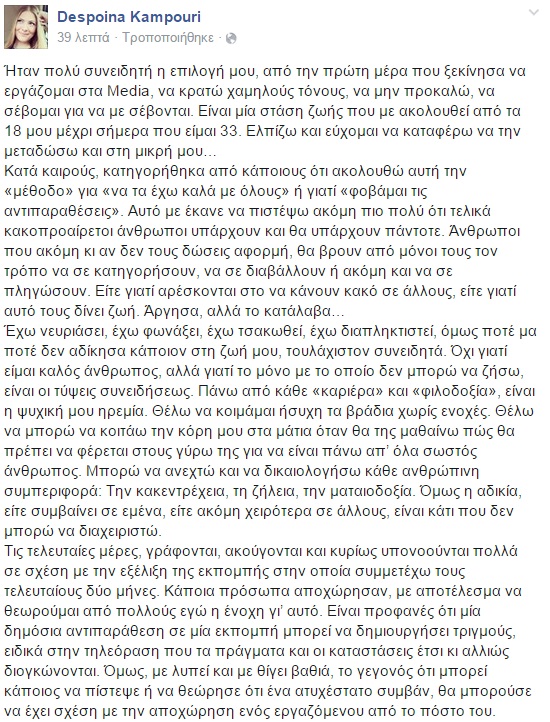 Despoina Kampouri
39 λεπτά · Τροποποιήθηκε ·

Ήταν πολύ συνειδητή η επιλογή μου, από την πρώτη μέρα που ξεκίνησα να εργάζομαι στα Media, να κρατώ χαμηλούς τόνους, να μην προκαλώ, να σέβομαι για να με σέβονται. Είναι μία στάση ζωής που με ακολουθεί από τα 18 μου μέχρι σήμερα που είμαι 33. Ελπίζω και εύχομαι να καταφέρω να την μεταδώσω και στη μικρή μου...
Κατά καιρούς, κατηγορήθηκα από κάποιους ότι ακολουθώ αυτή την «μέθοδο» για «να τα έχω καλά με όλους» ή γιατί «φοβάμαι τις αντιπαραθέσεις». Αυτό με έκανε να πιστέψω ακόμη πιο πολύ ότι τελικά κακοπροαίρετοι άνθρωποι υπάρχουν και θα υπάρχουν πάντοτε. Άνθρωποι που ακόμη κι αν δεν τους δώσεις αφορμή, θα βρουν από μόνοι τους τον τρόπο να σε κατηγορήσουν, να σε διαβάλλουν ή ακόμη και να σε πληγώσουν. Είτε γιατί αρέσκονται στο να κάνουν κακό σε άλλους, είτε γιατί αυτό τους δίνει ζωή. Άργησα, αλλά το κατάλαβα...
Έχω νευριάσει, έχω φωνάξει, έχω τσακωθεί, έχω διαπληκτιστεί, όμως ποτέ μα ποτέ δεν αδίκησα κάποιον στη ζωή μου, τουλάχιστον συνειδητά. Όχι γιατί είμαι καλός άνθρωπος, αλλά γιατί το μόνο με το οποίο δεν μπορώ να ζήσω, είναι οι τύψεις συνειδήσεως. Πάνω από κάθε «καριέρα» και «φιλοδοξία», είναι η ψυχική μου ηρεμία. Θέλω να κοιμάμαι ήσυχη τα βράδια χωρίς ενοχές. Θέλω να μπορώ να κοιτάω την κόρη μου στα μάτια όταν θα της μαθαίνω πώς θα πρέπει να φέρεται στους γύρω της για να είναι πάνω απ' όλα σωστός άνθρωπος. Μπορώ να ανεχτώ και να δικαιολογήσω κάθε ανθρώπινη συμπεριφορά: Την κακεντρέχεια, τη ζήλεια, την ματαιοδοξία. Όμως η αδικία, είτε συμβαίνει σε εμένα, είτε ακόμη χειρότερα σε άλλους, είναι κάτι που δεν μπορώ να διαχειριστώ.
Τις τελευταίες μέρες, γράφονται, ακούγονται και κυρίως υπονοούνται πολλά σε σχέση με την εξέλιξη της εκπομπής στην οποία συμμετέχω τους τελευταίους δύο μήνες. Κάποια πρόσωπα αποχώρησαν, με αποτέλεσμα να θεωρούμαι από πολλούς εγώ η ένοχη γι' αυτό. Είναι προφανές ότι μία δημόσια αντιπαράθεση σε μία εκπομπή μπορεί να δημιουργήσει τριγμούς, ειδικά στην τηλεόραση που τα πράγματα και οι καταστάσεις έτσι κι αλλιώς διογκώνονται. Όμως, με λυπεί και με θίγει βαθιά, το γεγονός ότι μπορεί κάποιος να πίστεψε ή να θεώρησε ότι ένα ατυχέστατο συμβάν, θα μπορούσε να έχει σχέση με την αποχώρηση ενός εργαζόμενου από το πόστο του.